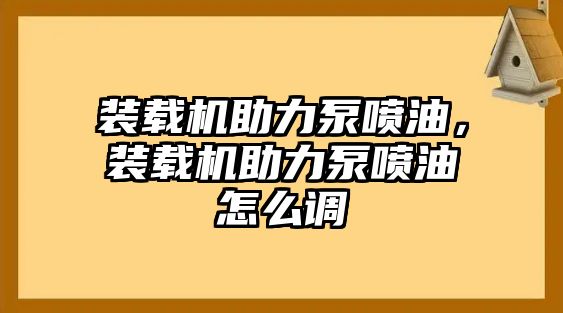 装载机助力泵喷油，装载机助力泵喷油怎么调